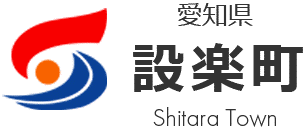 愛知県
設楽町
Shitara Town